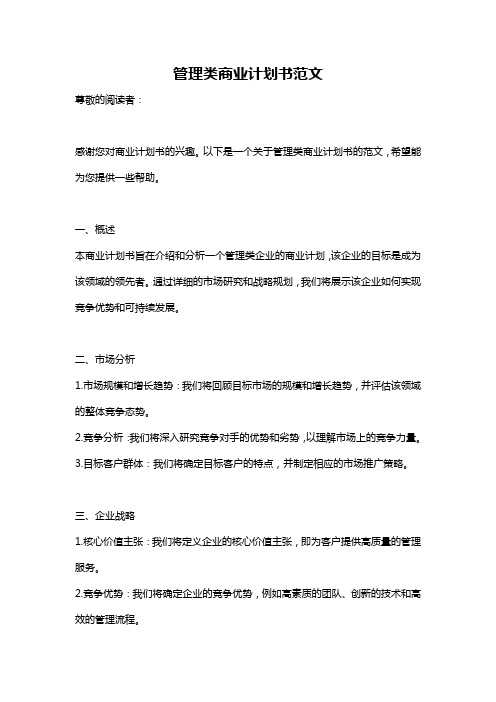 管理类商业计划书范文

尊敬的阅读者：

感谢您对商业计划书的兴趣。以下是一个关于管理类商业计划书的范文，希望能为您提供一些帮助。

一、概述

本商业计划书旨在介绍和分析一个管理类企业的商业计划，该企业的目标是成为该领域的领先者。通过详细的市场研究和战略规划，我们将展示该企业如何实现竞争优势和可持续发展。

二、市场分析

1.市场规模和增长趋势：我们将回顾目标市场的规模和增长趋势，并评估该领域的整体竞争态势。

2.竞争分析：我们将深入研究竞争对手的优势和劣势，以理解市场上的竞争力量。

3.目标客户群体：我们将确定目标客户的特点，并制定相应的市场推广策略。

三、企业战略

1.核心价值主张：我们将定义企业的核心价值主张，即为客户提供高质量的管理服务。

2.竞争优势：我们将确定企业的竞争优势，例如高素质的团队、创新的技术和高效的管理流程。